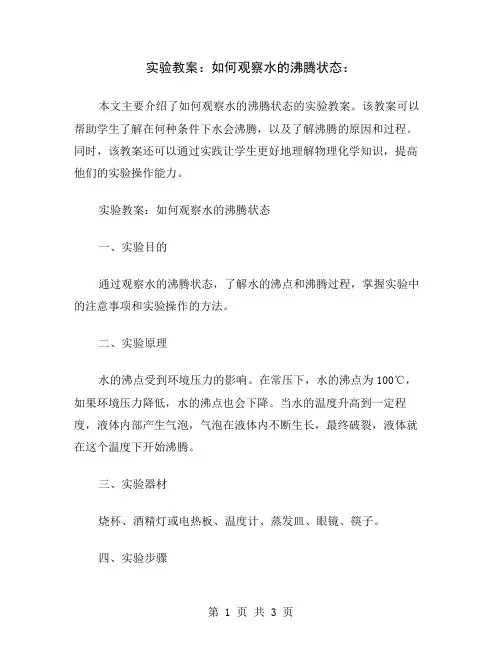 实验教案：如何观察水的沸腾状态：

本文主要介绍了如何观察水的沸腾状态的实验教案。该教案可以帮助学生了解在何种条件下水会沸腾，以及了解沸腾的原因和过程。同时，该教案还可以通过实践让学生更好地理解物理化学知识，提高他们的实验操作能力。

实验教案：如何观察水的沸腾状态

一、实验目的

通过观察水的沸腾状态，了解水的沸点和沸腾过程，掌握实验中的注意事项和实验操作的方法。

二、实验原理

水的沸点受到环境压力的影响。在常压下，水的沸点为100℃，如果环境压力降低，水的沸点也会下降。当水的温度升高到一定程度，液体内部产生气泡，气泡在液体内不断生长，最终破裂，液体就在这个温度下开始沸腾。

三、实验器材

烧杯、酒精灯或电热板、温度计、蒸发皿、眼镜、筷子。

四、实验步骤

第 1 页 共 3 页